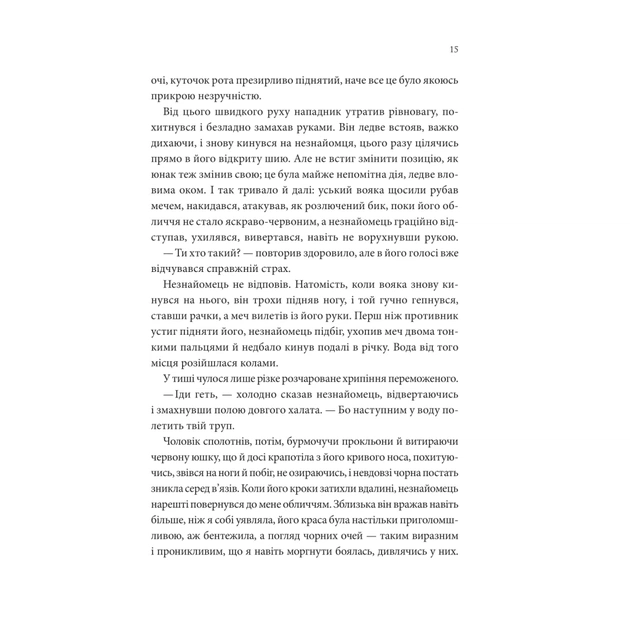 15

очі, куточок рота презирливо піднятий, наче все це було якоюсь прикрою незручністю.

Від цього швидкого руху нападник утратив рівновагу, похитнувся і безладно замахав руками. Він ледве встояв, важко дихаючи, і знову кинувся на незнайомця, цього разу цілячись прямо в його відкриту шию. Але не встиг змінити позицію, як юнак теж змінив свою; це була майже непомітна дія, ледве вловима оком. І так тривало й далі: уський вояка щосили рубав мечем, накидався, атакував, як розлючений бик, поки його обличчя не стало яскраво-червоним, а незнайомець граційно відступав, ухилявся, вивертався, навіть не ворухнувши рукою.

— Ти хто такий? — повторив здоровило, але в його голосі вже відчувався справжній страх.

Незнайомець не відповів. Натомість, коли вояка знову кинувся на нього, він трохи підняв ногу, і той гучно гепнувся, ставши рачки, а меч вилетів із його руки. Перш ніж противник устиг підняти його, незнайомець підбіг, ухопив меч двома тонкими пальцями й недбало кинув подалі в річку. Вода від того місця розійшлася колами.

У тиші чулося лише різке розчароване хрипіння переможеного.

— Іди геть, — холодно сказав незнайомець, відвертаючись і змахнувши полою довгого халата. — Бо наступним у воду полетить твій труп.

Чоловік сполотнів, потім, бурмочучи прокльони й витираючи червону юшку, що й досі крапотіла з його кривого носа, похитуючись, звівся на ноги й побіг, не озираючись, і невдовзі чорна постать зникла серед в'язів. Коли його кроки затихли вдалині, незнайомець нарешті повернувся до мене обличчям. Зблизька він вражав навіть більше, ніж я собі уявляла, його краса була настільки приголомшливою, аж бентежила, а погляд чорних очей — таким виразним і проникливим, що я навіть моргнути боялась, дивлячись у них.